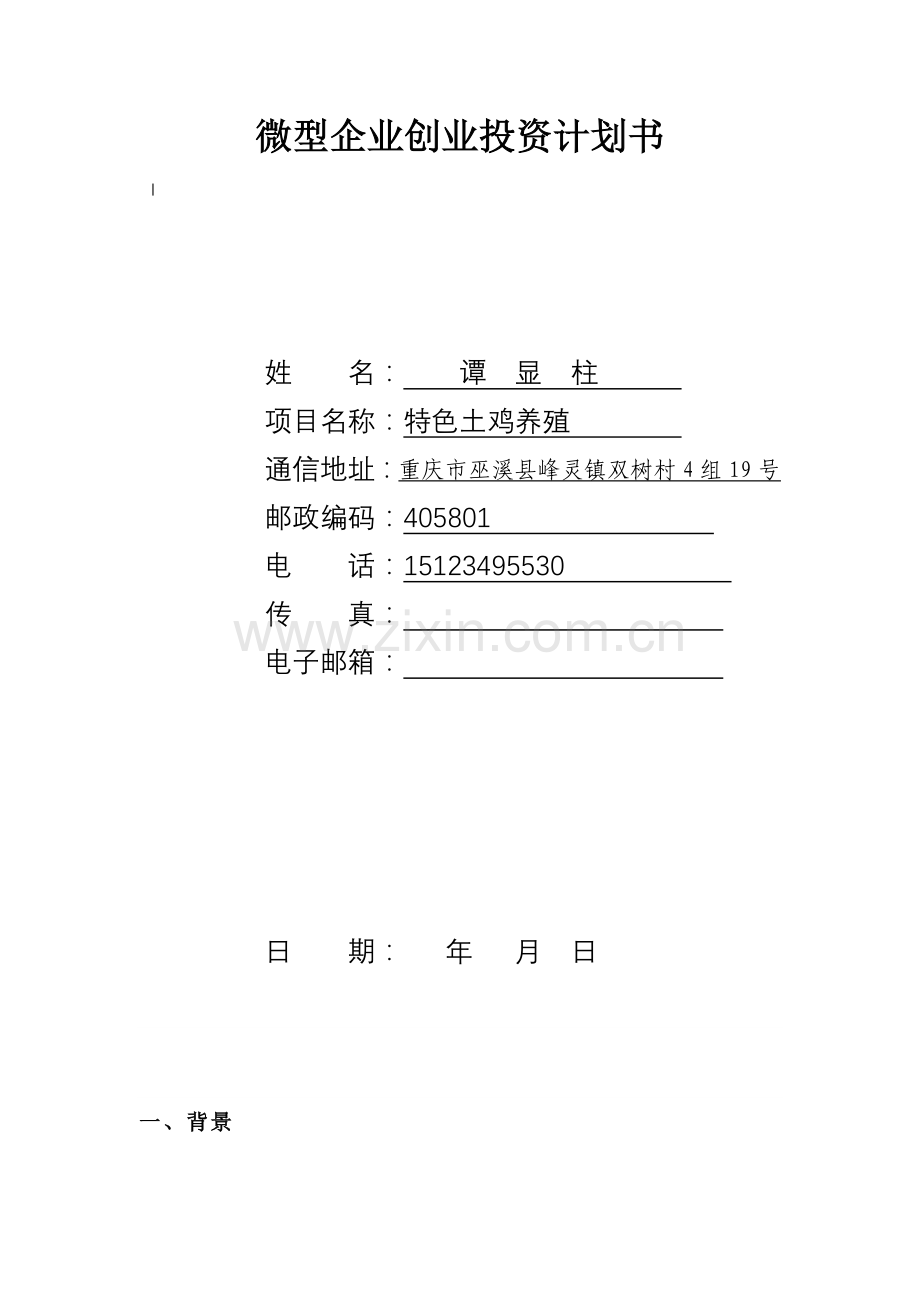 微型企业创业投资计划书

姓　　名：谭　显　柱
项目名称：特色土鸡养殖
通信地址：重庆市巫溪县峰灵镇双树村 4 组 19 号
邮政编码：405801
电　　话：15123495530
传　　真：
电子邮箱：

www.zixin.com.cn

日　　期：　　年　　月　日

一、背景